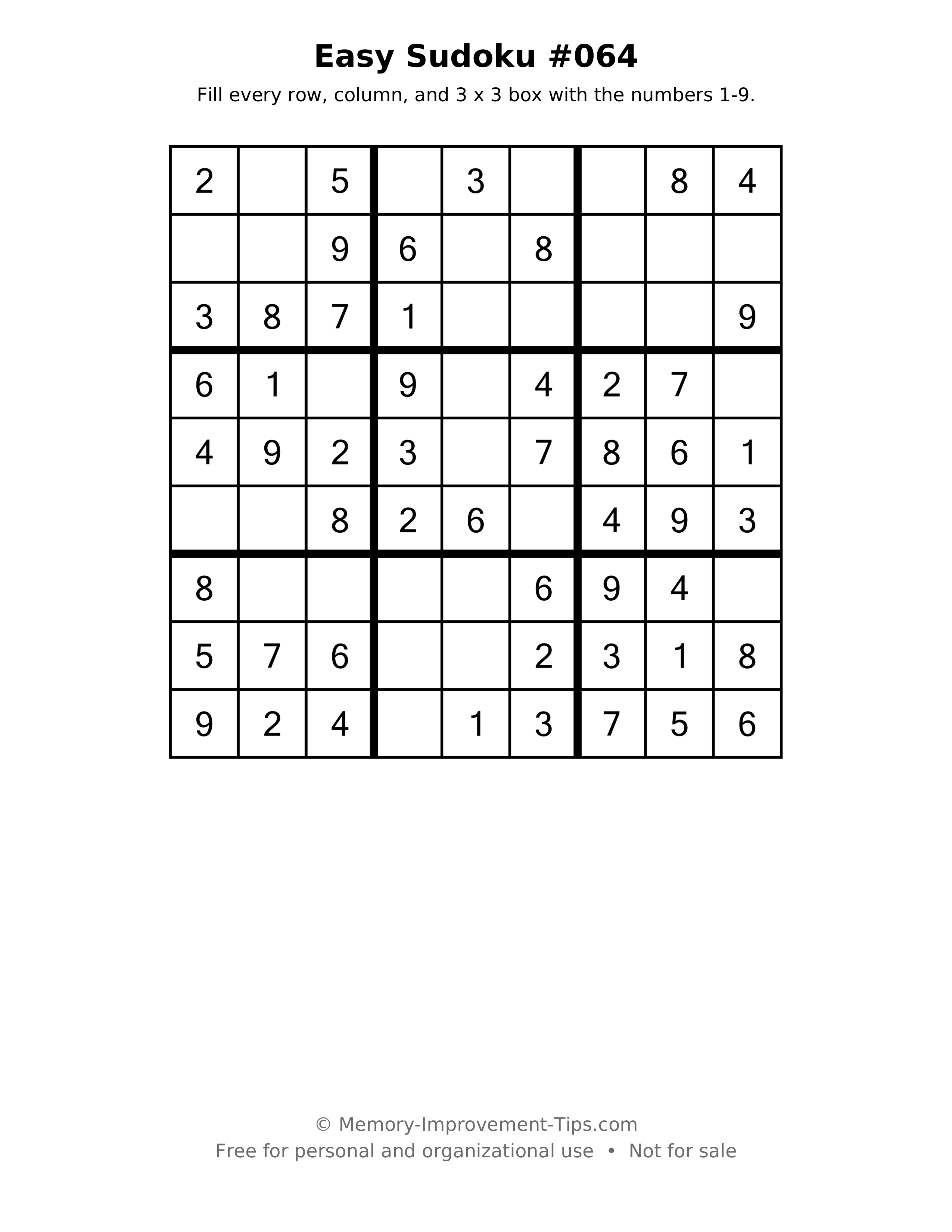 Easy Sudoku #064

Fill every row, column, and 3 x 3 box with the numbers 1-9.

| 2 |  | 5 |  | 3 |  |  | 8 | 4 |
|---|---|---|---|---|---|---|---|---|
|  |  | 9 | 6 |  | 8 |  |  |  |
| 3 | 8 | 7 | 1 |  |  |  |  | 9 |
| 6 | 1 |  | 9 |  | 4 | 2 | 7 |  |
| 4 | 9 | 2 | 3 |  | 7 | 8 | 6 | 1 |
|  |  | 8 | 2 | 6 |  | 4 | 9 | 3 |
| 8 |  |  |  |  | 6 | 9 | 4 |  |
| 5 | 7 | 6 |  |  | 2 | 3 | 1 | 8 |
| 9 | 2 | 4 |  | 1 | 3 | 7 | 5 | 6 |

© Memory-Improvement-Tips.com
Free for personal and organizational use • Not for sale